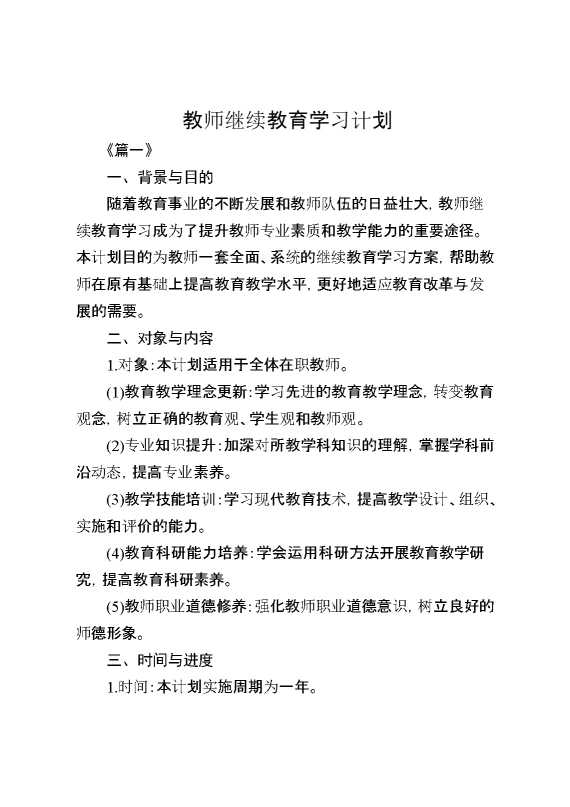 教师继续教育学习计划

《篇一》

一、背景与目的

随着教育事业的不断发展和教师队伍的日益壮大，教师继续教育学习成为了提升教师专业素质和教学能力的重要途径。本计划目的为教师一套全面、系统的继续教育学习方案，帮助教师在原有基础上提高教育教学水平，更好地适应教育改革与发展的需要。

二、对象与内容

1.对象：本计划适用于全体在职教师。

(1)教育教学理念更新：学习先进的教育教学理念，转变教育观念，树立正确的教育观、学生观和教师观。

(2)专业知识提升：加深对所教学科知识的理解，掌握学科前沿动态，提高专业素养。

(3)教学技能培训：学习现代教育技术，提高教学设计、组织、实施和评价的能力。

(4)教育科研能力培养：学会运用科研方法开展教育教学研究，提高教育科研素养。

(5)教师职业道德修养：强化教师职业道德意识，树立良好的师德形象。

三、时间与进度

1.时间：本计划实施周期为一年。